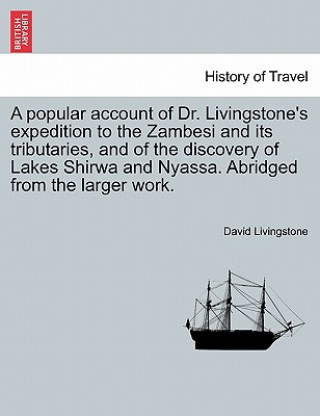 BRITISH LIBRARY

History of Travel

A popular account of Dr. Livingstone's expedition to the Zambesi and its tributaries, and of the discovery of Lakes Shirwa and Nyassa. Abridged from the larger work.

David Livingstone